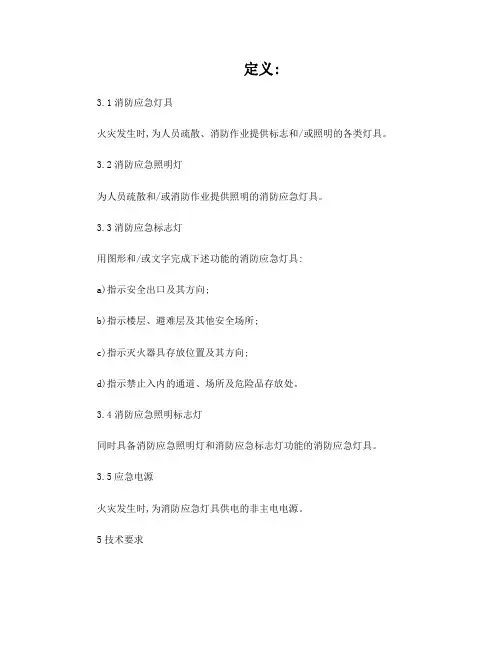 定义：

3.1 消防应急灯具

火灾发生时，为人员疏散、消防作业提供标志和/或照明的各类灯具。

3.2 消防应急照明灯

为人员疏散和/或消防作业提供照明的消防应急灯具。

3.3 消防应急标志灯

用图形和/或文字完成下述功能的消防应急灯具：

a)指示安全出口及其方向；

b)指示楼层、避难层及其他安全场所；

c)指示灭火器具存放位置及其方向；

d)指示禁止入内的通道、场所及危险品存放处。

3.4 消防应急照明标志灯

同时具备消防应急照明灯和消防应急标志灯功能的消防应急灯具。

3.5 应急电源

火灾发生时，为消防应急灯具供电的非主电电源。

5 技术要求